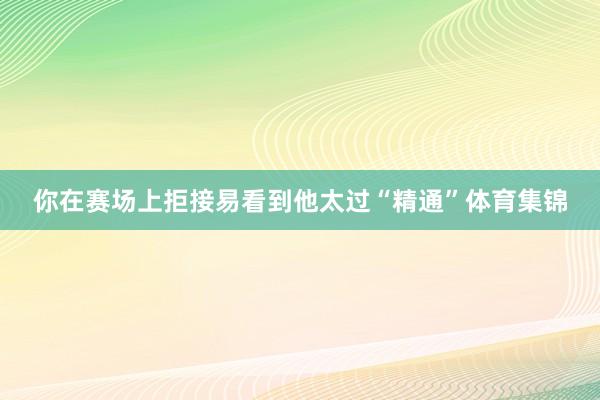 你在赛场上拒接易看到他太过“精通”体育集锦